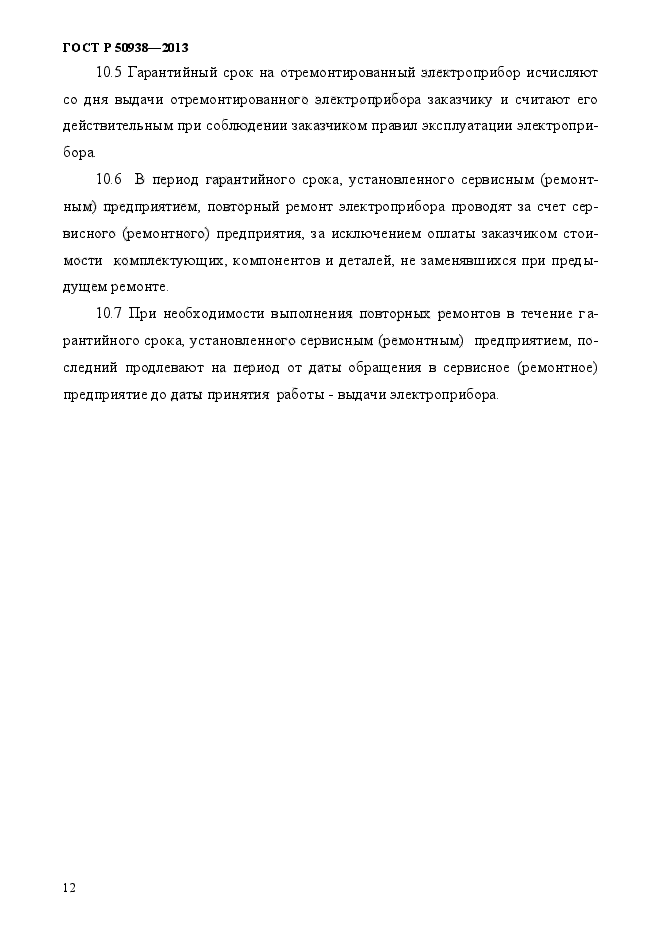 ГОСТ Р 50938—2013

10.5 Гарантийный срок на отремонтированный электроприбор исчисляют со дня выдачи отремонтированного электроприбора заказчику и считают его действительным при соблюдении заказчиком правил эксплуатации электроприбора.

10.6 В период гарантийного срока, установленного сервисным (ремонтным) предприятием, повторный ремонт электроприбора проводят за счет сервисного (ремонтного) предприятия, за исключением оплаты заказчиком стоимости комплектующих, компонентов и деталей, не заменявшихся при предыдущем ремонте.

10.7 При необходимости выполнения повторных ремонтов в течение гарантийного срока, установленного сервисным (ремонтным) предприятием, последний продлевают на период от даты обращения в сервисное (ремонтное) предприятие до даты принятия работы - выдачи электроприбора.

12